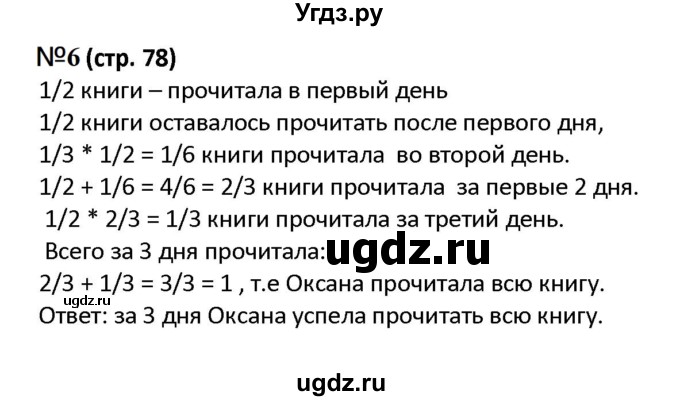 Угдз.ру

№6 (стр. 78)

1/2 книги – прочитала в первый день

1/2 книги оставалось прочитать после первого дня,

1/3 * 1/2 = 1/6 книги прочитала во второй день.

1/2 + 1/6 = 4/6 = 2/3 книги прочитала за первые 2 дня.

1/2 * 2/3 = 1/3 книги прочитала за третий день.

Всего за 3 дня прочитала: ugdz.ru

2/3 + 1/3 = 3/3 = 1 , т.е Оксана прочитала всю книгу.

ugdz.ru

Ответ: за 3 дня Оксана успела прочитать всю книгу.

ugdz.ru